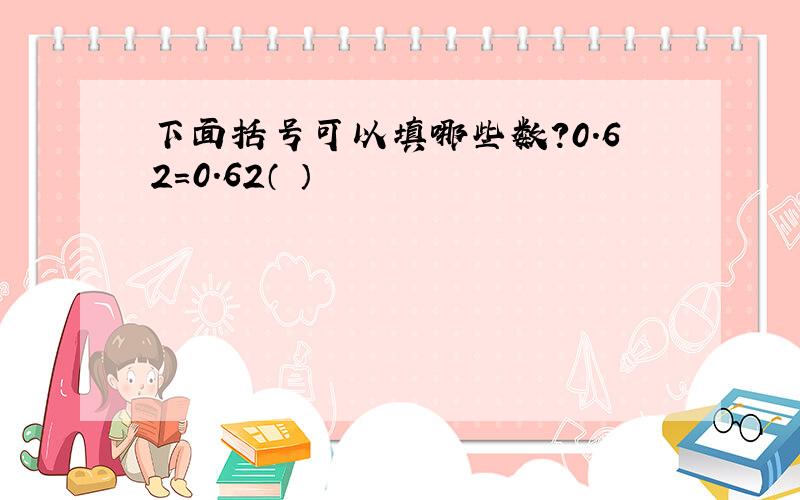 下面括号可以填哪些数?0.62=0.62（ ）